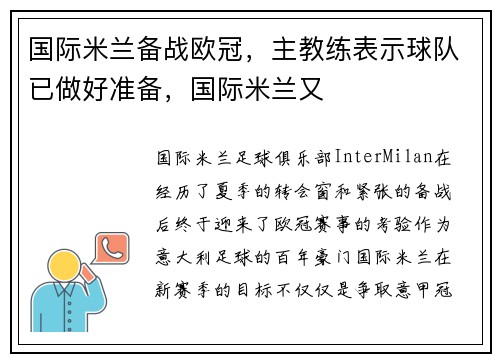 国际米兰备战欧冠，主教练表示球队已做好准备，国际米兰又

国际米兰足球俱乐部InterMilan在经历了夏季的转会窗和紧张的备战后终于迎来了欧冠赛事的考验作为意大利足球的百年豪门国际米兰在新赛季的目标不仅仅是争取意甲冠